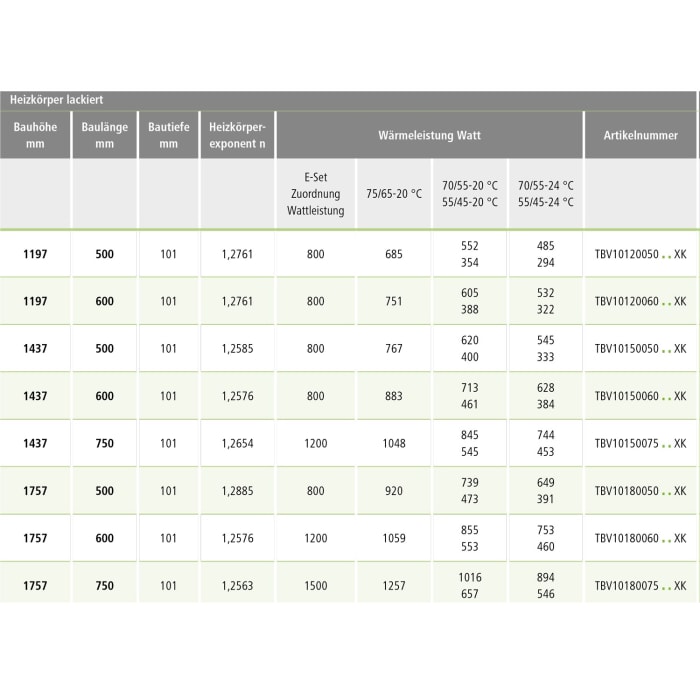 Heizkörper lackiert

| Bauhöhe mm | Baulänge mm | Bautiefe mm | Heizkörper-exponent n | Wärmeleistung Watt | | | | Artikelnummer |
|---|---|---|---|---|---|---|---|---|
| | | | | E-Set Zuordnung Wattleistung | 75/65-20 °C | 70/55-20 °C 55/45-20 °C | 70/55-24 °C 55/45-24 °C | |
| 1197 | 500 | 101 | 1,2761 | 800 | 685 | 552 354 | 485 294 | TBV10120050 . . XK |
| 1197 | 600 | 101 | 1,2761 | 800 | 751 | 605 388 | 532 322 | TBV10120060 . . XK |
| 1437 | 500 | 101 | 1,2585 | 800 | 767 | 620 400 | 545 333 | TBV10150050 . . XK |
| 1437 | 600 | 101 | 1,2576 | 800 | 883 | 713 461 | 628 384 | TBV10150060 . . XK |
| 1437 | 750 | 101 | 1,2654 | 1200 | 1048 | 845 545 | 744 453 | TBV10150075 . . XK |
| 1757 | 500 | 101 | 1,2885 | 800 | 920 | 739 473 | 649 391 | TBV10180050 . . XK |
| 1757 | 600 | 101 | 1,2576 | 1200 | 1059 | 855 553 | 753 460 | TBV10180060 . . XK |
| 1757 | 750 | 101 | 1,2563 | 1500 | 1257 | 1016 657 | 894 546 | TBV10180075 . . XK |